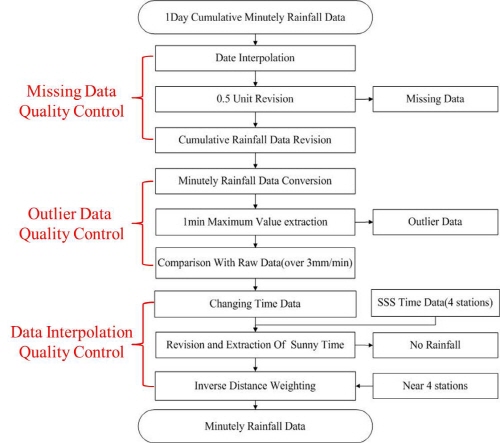 1Day Cumulative Minutely Rainfall Data

Missing Data Quality Control

Date Interpolation

0.5 Unit Revision

Missing Data

Cumulative Rainfall Data Revision

Outlier Data Quality Control

Minutely Rainfall Data Conversion

1min Maximum Value extraction

Outlier Data

Comparison With Raw Data(over 3mm/min)

Data Interpolation Quality Control

Changing Time Data

SSS Time Data(4 stations)

Revision and Extraction Of Sunny Time

No Rainfall

Inverse Distance Weighting

Near 4 stations

Minutely Rainfall Data